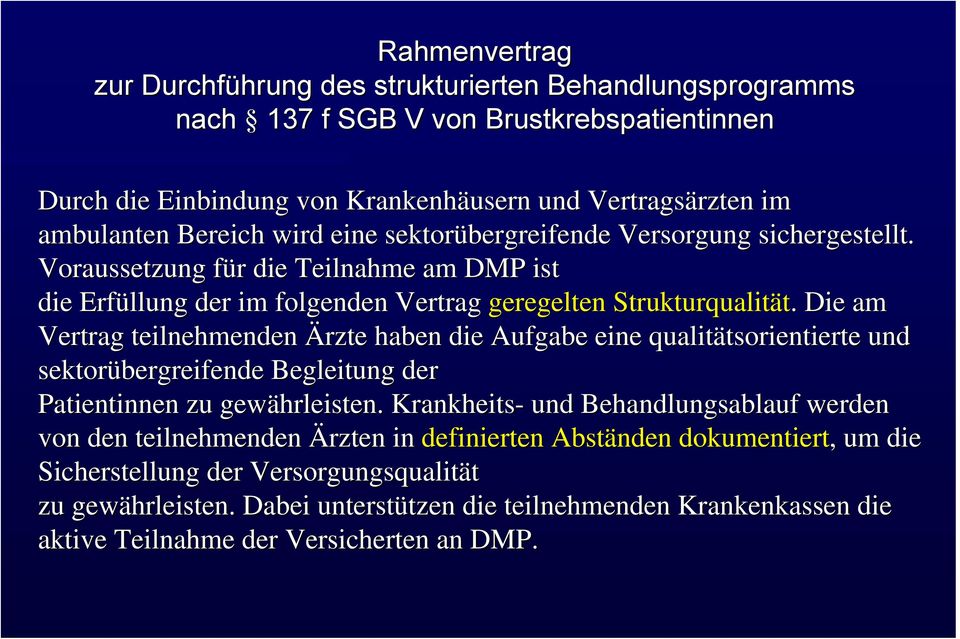 Rahmenvertrag
zur Durchführung des strukturierten Behandlungsprogramms
nach § 137 f SGB V von Brustkrebspatientinnen

Durch die Einbindung von Krankenhäusern und Vertragsärzten im ambulanten Bereich wird eine sektorübergreifende Versorgung sichergestellt. Voraussetzung für die Teilnahme am DMP ist die Erfüllung der im folgenden Vertrag geregelten Strukturqualität. Die am Vertrag teilnehmenden Ärzte haben die Aufgabe eine qualitätsorientierte und sektorübergreifende Begleitung der Patientinnen zu gewährleisten. Krankheits- und Behandlungsablauf werden von den teilnehmenden Ärzten in definierten Abständen dokumentiert, um die Sicherstellung der Versorgungsqualität zu gewährleisten. Dabei unterstützen die teilnehmenden Krankenkassen die aktive Teilnahme der Versicherten an DMP.